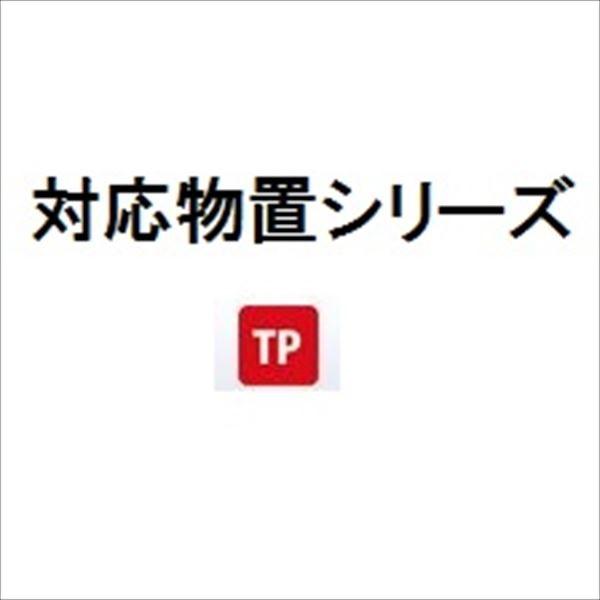 対応物置シリーズ

TP